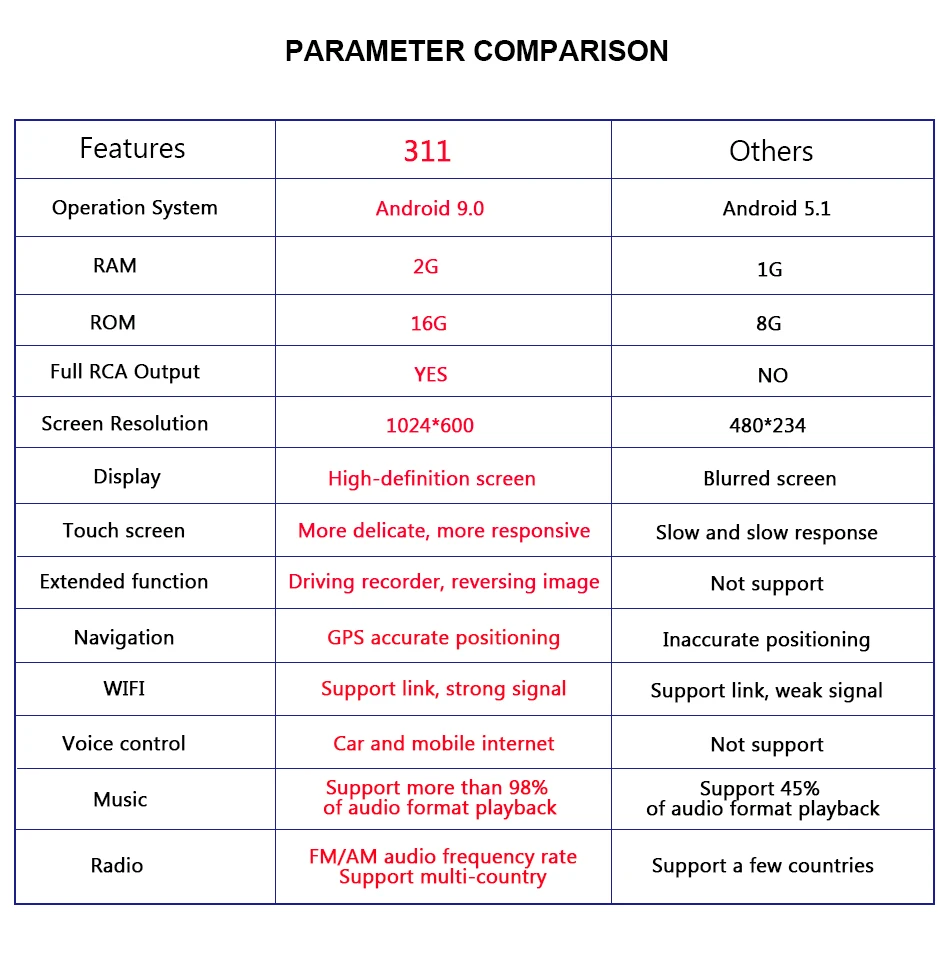 PARAMETER COMPARISON

| Features | 311 | Others |
|---|---|---|
| Operation System | Android 9.0 | Android 5.1 |
| RAM | 2G | 1G |
| ROM | 16G | 8G |
| Full RCA Output | YES | NO |
| Screen Resolution | 1024*600 | 480*234 |
| Display | High-definition screen | Blurred screen |
| Touch screen | More delicate, more responsive | Slow and slow response |
| Extended function | Driving recorder, reversing image | Not support |
| Navigation | GPS accurate positioning | Inaccurate positioning |
| WIFI | Support link, strong signal | Support link, weak signal |
| Voice control | Car and mobile internet | Not support |
| Music | Support more than 98% of audio format playback | Support 45% of audio format playback |
| Radio | FM/AM audio frequency rate Support multi-country | Support a few countries |